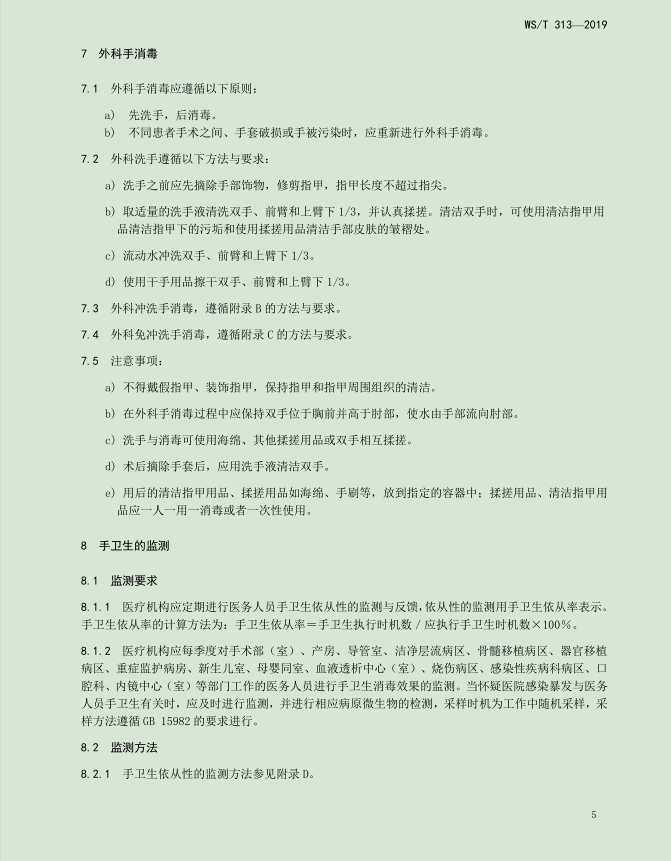 WS/T 313—2019

7 外科手消毒

7.1 外科手消毒应遵循以下原则：

a) 先洗手，后消毒。

b) 不同患者手术之间、手套破损或手被污染时，应重新进行外科手消毒。

7.2 外科洗手遵循以下方法与要求：

a) 洗手之前应先摘除手部饰物，修剪指甲，指甲长度不超过指尖。

b) 取适量的洗手液清洗双手、前臂和上臂下 1/3，并认真揉搓。清洁双手时，可使用清洁指甲用品清洁指甲下的污垢和使用揉搓用品清洁手部皮肤的皱褶处。

c) 流动水冲洗双手、前臂和上臂下 1/3。

d) 使用干手用品擦干双手、前臂和上臂下 1/3。

7.3 外科冲洗手消毒，遵循附录 B 的方法与要求。

7.4 外科免冲洗手消毒，遵循附录 C 的方法与要求。

7.5 注意事项：

a) 不得戴假指甲、装饰指甲，保持指甲和指甲周围组织的清洁。

b) 在外科手消毒过程中应保持双手位于胸前并高于肘部，使水由手部流向肘部。

c) 洗手与消毒可使用海绵、其他揉搓用品或双手相互揉搓。

d) 术后摘除手套后，应用洗手液清洁双手。

e) 用后的清洁指甲用品、揉搓用品如海绵、手刷等，放到指定的容器中；揉搓用品、清洁指甲用品应一人一用一消毒或者一次性使用。

8 手卫生的监测

8.1 监测要求

8.1.1 医疗机构应定期进行医务人员手卫生依从性的监测与反馈，依从性的监测用手卫生依从率表示。手卫生依从率的计算方法为：手卫生依从率＝手卫生执行时机数／应执行手卫生时机数×100%。

8.1.2 医疗机构应每季度对手术部（室）、产房、导管室、洁净层流病区、骨髓移植病区、器官移植病区、重症监护病房、新生儿室、母婴同室、血液透析中心（室）、烧伤病区、感染性疾病科病区、口腔科、内镜中心（室）等部门工作的医务人员进行手卫生消毒效果的监测。当怀疑医院感染暴发与医务人员手卫生有关时，应及时进行监测，并进行相应病原微生物的检测，采样时机为工作中随机采样，采样方法遵循 GB 15982 的要求进行。

8.2 监测方法

8.2.1 手卫生依从性的监测方法参见附录 D。

5